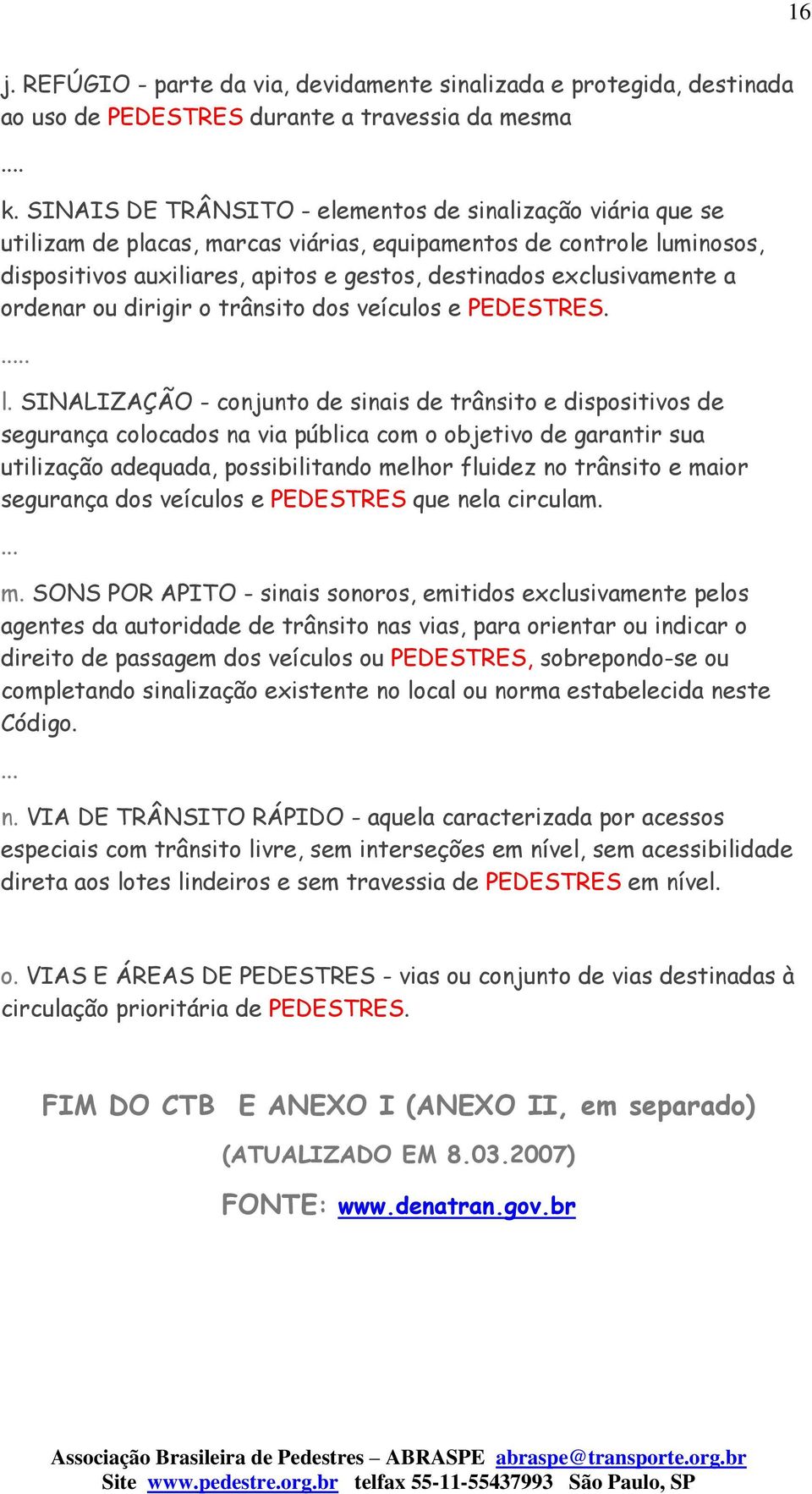 16

j. REFÚGIO - parte da via, devidamente sinalizada e protegida, destinada ao uso de PEDESTRES durante a travessia da mesma

....

k. SINAIS DE TRÂNSITO - elementos de sinalização viária que se utilizam de placas, marcas viárias, equipamentos de controle luminosos, dispositivos auxiliares, apitos e gestos, destinados exclusivamente a ordenar ou dirigir o trânsito dos veículos e PEDESTRES.

.....

l. SINALIZAÇÃO - conjunto de sinais de trânsito e dispositivos de segurança colocados na via pública com o objetivo de garantir sua utilização adequada, possibilitando melhor fluidez no trânsito e maior segurança dos veículos e PEDESTRES que nela circulam.

...

m. SONS POR APITO - sinais sonoros, emitidos exclusivamente pelos agentes da autoridade de trânsito nas vias, para orientar ou indicar o direito de passagem dos veículos ou PEDESTRES, sobrepondo-se ou completando sinalização existente no local ou norma estabelecida neste Código.

...

n. VIA DE TRÂNSITO RÁPIDO - aquela caracterizada por acessos especiais com trânsito livre, sem interseções em nível, sem acessibilidade direta aos lotes lindeiros e sem travessia de PEDESTRES em nível.

o. VIAS E ÁREAS DE PEDESTRES - vias ou conjunto de vias destinadas à circulação prioritária de PEDESTRES.

FIM DO CTB E ANEXO I (ANEXO II, em separado)

(ATUALIZADO EM 8.03.2007)

FONTE: www.denatran.gov.br

Associação Brasileira de Pedestres – ABRASPE abraspe@transporte.org.br
Site www.pedestre.org.br telfax 55-11-55437993 São Paulo, SP